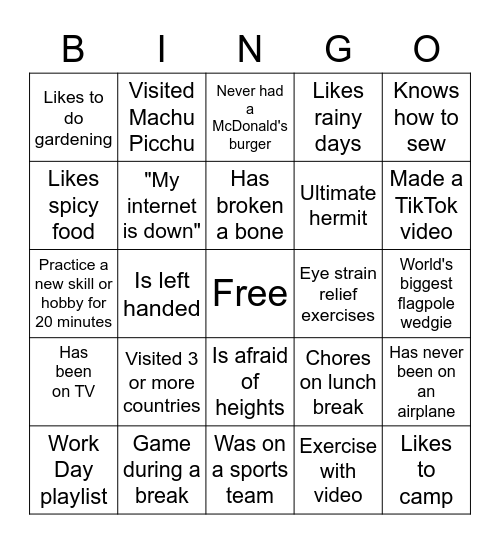 | B | I | N | G | O |
|---|---|---|---|---|
| Likes to do gardening | Visited Machu Picchu | Never had a McDonald's burger | Likes rainy days | Knows how to sew |
| Likes spicy food | "My internet is down" | Has broken a bone | Ultimate hermit | Made a TikTok video |
| Practice a new skill or hobby for 20 minutes | Is left handed | Free | Eye strain relief exercises | World's biggest flagpole wedgie |
| Has been on TV | Visited 3 or more countries | Is afraid of heights | Chores on lunch break | Has never been on an airplane |
| Work Day playlist | Game during a break | Was on a sports team | Exercise with video | Likes to camp |